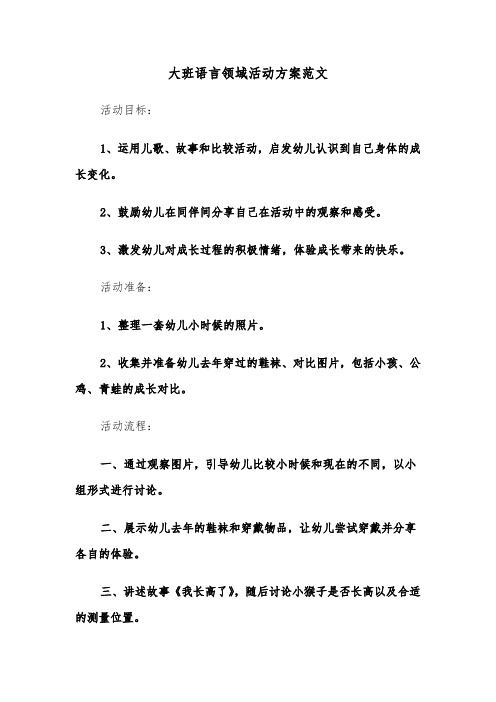 大班语言领域活动方案范文

活动目标：

1、运用儿歌、故事和比较活动，启发幼儿认识到自己身体的成长变化。

2、鼓励幼儿在同伴间分享自己在活动中的观察和感受。

3、激发幼儿对成长过程的积极情绪，体验成长带来的快乐。

活动准备：

1、整理一套幼儿小时候的照片。

2、收集并准备幼儿去年穿过的鞋袜、对比图片，包括小孩、公鸡、青蛙的成长对比。

活动流程：

一、通过观察图片，引导幼儿比较小时候和现在的不同，以小组形式进行讨论。

二、展示幼儿去年的鞋袜和穿戴物品，让幼儿尝试穿戴并分享各自的体验。

三、讲述故事《我长高了》，随后讨论小猴子是否长高以及合适的测量位置。